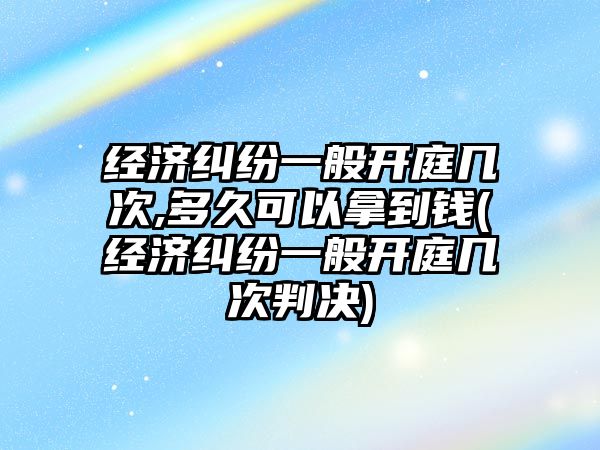 经济纠纷一般开庭几次,多久可以拿到钱(经济纠纷一般开庭几次判决)